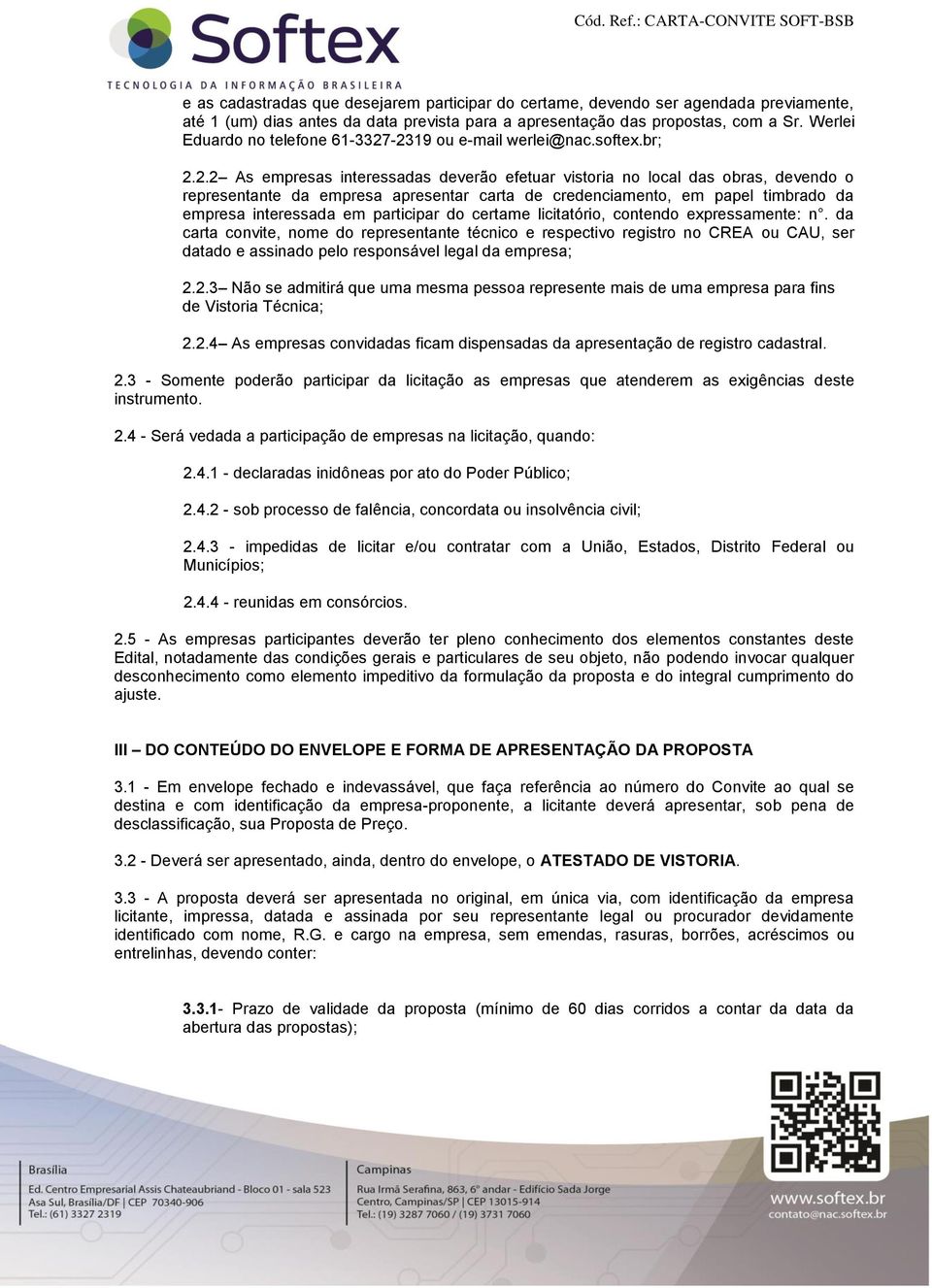 Softex
TECNOLOGIA DA INFORMAÇÃO BRASILEIRA

Cód. Ref.: CARTA-CONVITE SOFT-BSB

e as cadastradas que desejarem participar do certame, devendo ser agendada previamente, até 1 (um) dias antes da data prevista para a apresentação das propostas, com a Sr. Werlei Eduardo no telefone 61-3327-2319 ou e-mail werlei@nac.softex.br;

2.2.2– As empresas interessadas deverão efetuar vistoria no local das obras, devendo o representante da empresa apresentar carta de credenciamento, em papel timbrado da empresa interessada em participar do certame licitatório, contendo expressamente: n°. da carta convite, nome do representante técnico e respectivo registro no CREA ou CAU, ser datado e assinado pelo responsável legal da empresa;

2.2.3– Não se admitirá que uma mesma pessoa represente mais de uma empresa para fins de Vistoria Técnica;

2.2.4– As empresas convidadas ficam dispensadas da apresentação de registro cadastral.

2.3 - Somente poderão participar da licitação as empresas que atenderem as exigências deste instrumento.

2.4 - Será vedada a participação de empresas na licitação, quando:

2.4.1 - declaradas inidôneas por ato do Poder Público;

2.4.2 - sob processo de falência, concordata ou insolvência civil;

2.4.3 - impedidas de licitar e/ou contratar com a União, Estados, Distrito Federal ou Municípios;

2.4.4 - reunidas em consórcios.

2.5 - As empresas participantes deverão ter pleno conhecimento dos elementos constantes deste Edital, notadamente das condições gerais e particulares de seu objeto, não podendo invocar qualquer desconhecimento como elemento impeditivo da formulação da proposta e do integral cumprimento do ajuste.

III – DO CONTEÚDO DO ENVELOPE E FORMA DE APRESENTAÇÃO DA PROPOSTA

3.1 - Em envelope fechado e indevassável, que faça referência ao número do Convite ao qual se destina e com identificação da empresa-proponente, a licitante deverá apresentar, sob pena de desclassificação, sua Proposta de Preço.

3.2 - Deverá ser apresentado, ainda, dentro do envelope, o ATESTADO DE VISTORIA.

3.3 - A proposta deverá ser apresentada no original, em única via, com identificação da empresa licitante, impressa, datada e assinada por seu representante legal ou procurador devidamente identificado com nome, R.G. e cargo na empresa, sem emendas, rasuras, borrões, acréscimos ou entrelinhas, devendo conter:

3.3.1- Prazo de validade da proposta (mínimo de 60 dias corridos a contar da data da abertura das propostas);

Brasília
Ed. Centro Empresarial Assis Chateaubriand - Bloco 01 - sala 523
Asa Sul, Brasília/DF | CEP 70340-906
Tel.: (61) 3327 2319

Campinas
Rua Irmã Serafina, 863, 6° andar - Edifício Sada Jorge
Centro, Campinas/SP | CEP 13015-914
Tel.: (19) 3287 7060 / (19) 3731 7060

www.softex.br
contato@nac.softex.br